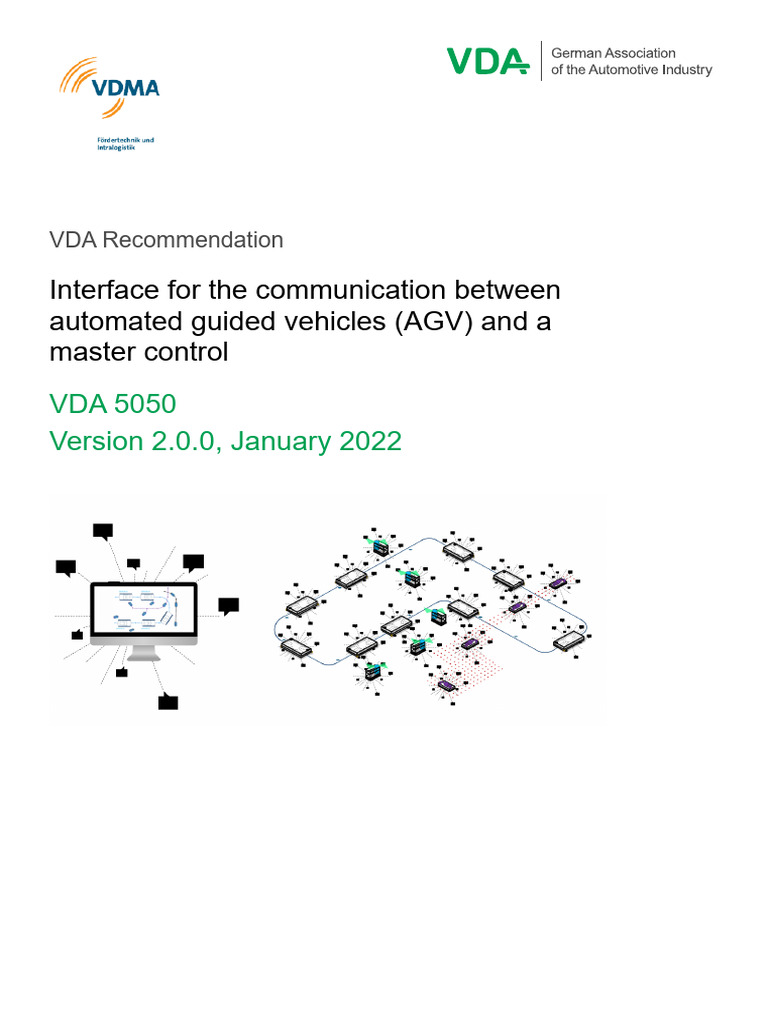 VDMA

Fördertechnik und Intralogistik

VDA German Association of the Automotive Industry

VDA Recommendation

Interface for the communication between automated guided vehicles (AGV) and a master control

VDA 5050

Version 2.0.0, January 2022